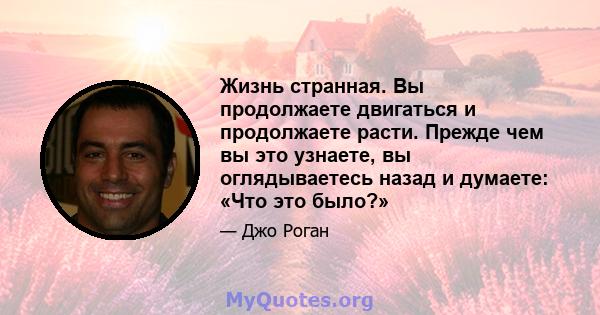 Жизнь странная. Вы продолжаете двигаться и продолжаете расти. Прежде чем вы это узнаете, вы оглядываетесь назад и думаете: «Что это было?»

— Джо Роган

MyQuotes.org